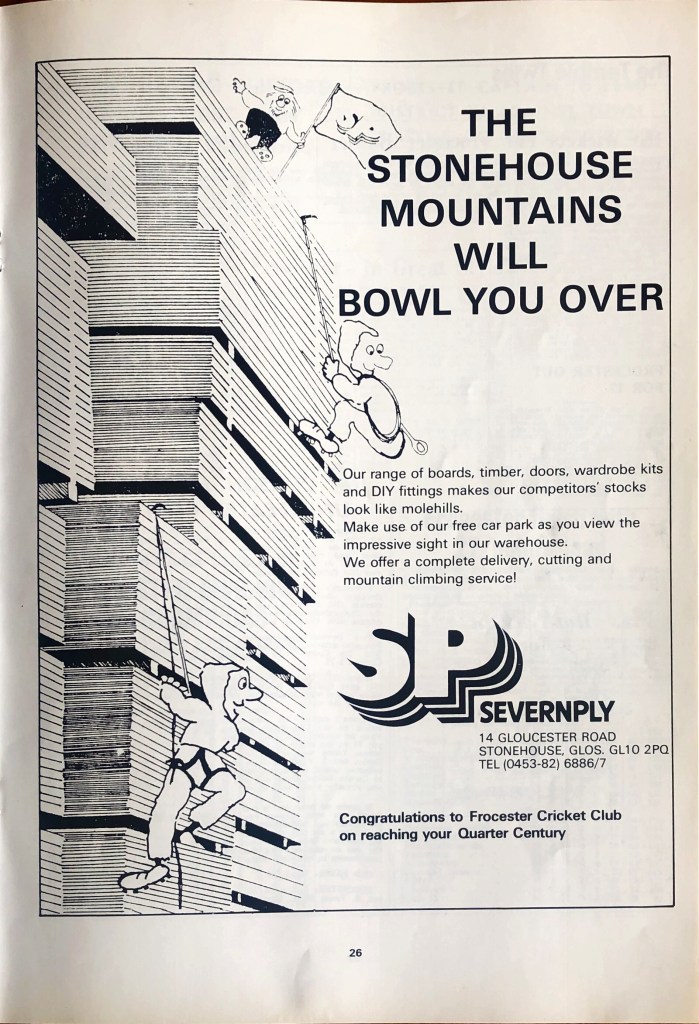 THE STONEHOUSE MOUNTAINS WILL BOWL YOU OVER

Our range of boards, timber, doors, wardrobe kits and DIY fittings makes our competitors' stocks look like molehills.
Make use of our free car park as you view the impressive sight in our warehouse.
We offer a complete delivery, cutting and mountain climbing service!

SP
SEVERNPLY
14 GLOUCESTER ROAD
STONEHOUSE, GLOS. GL10 2PQ
TEL (0453-82) 6886/7

Congratulations to Frocester Cricket Club on reaching your Quarter Century

26